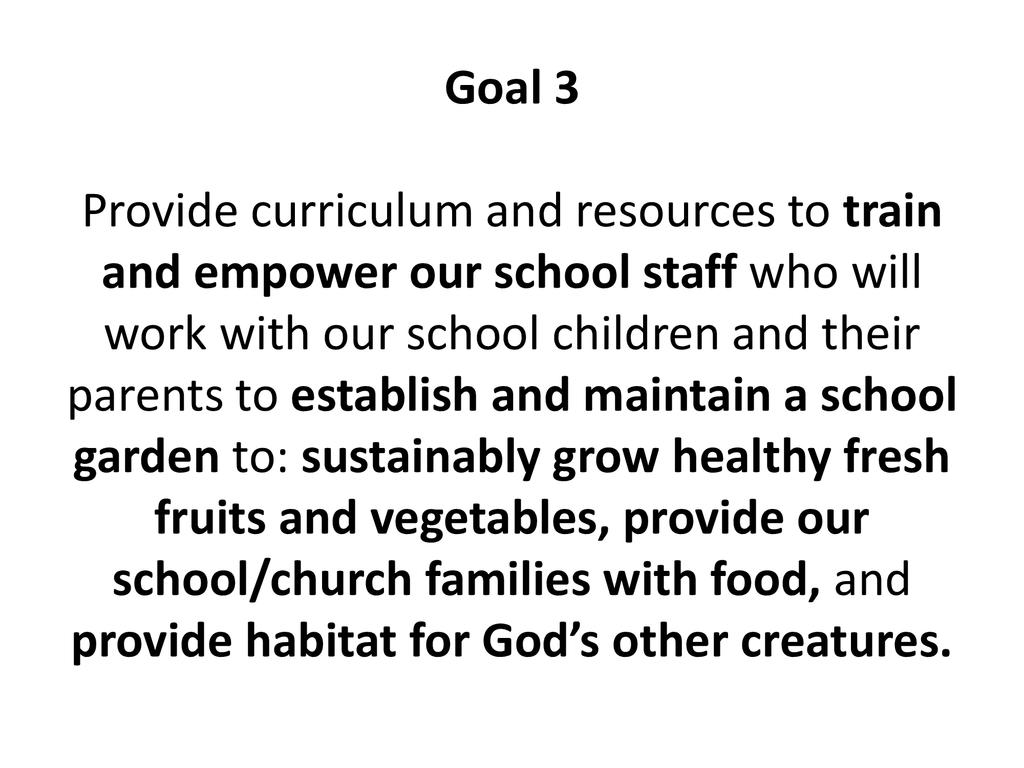 Goal 3

Provide curriculum and resources to train and empower our school staff who will work with our school children and their parents to establish and maintain a school garden to: sustainably grow healthy fresh fruits and vegetables, provide our school/church families with food, and provide habitat for God’s other creatures.